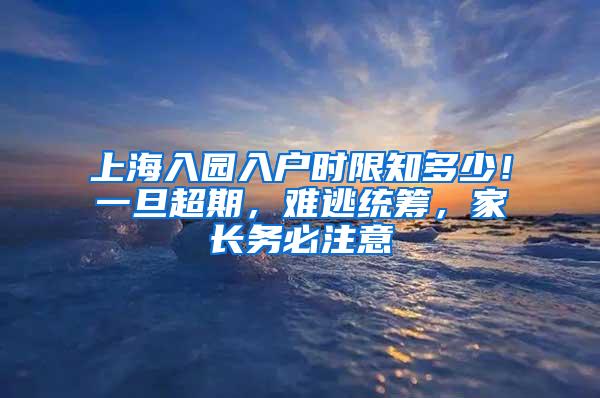 上海入园入户时限知多少！一旦超期，难逃统筹，家长务必注意